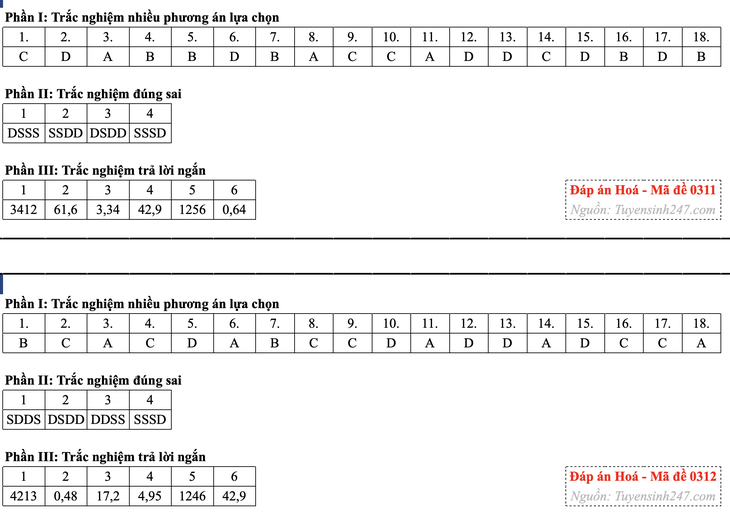 Phần I: Trắc nghiệm nhiều phương án lựa chọn

| 1. | 2. | 3. | 4. | 5. | 6. | 7. | 8. | 9. | 10. | 11. | 12. | 13. | 14. | 15. | 16. | 17. | 18. |
|---|---|---|---|---|---|---|---|---|---|---|---|---|---|---|---|---|---|
| C | D | A | B | B | D | B | A | C | C | A | D | D | C | D | B | D | B |

Phần II: Trắc nghiệm đúng sai

| 1 | 2 | 3 | 4 |
|---|---|---|---|
| DSSS | SSDD | DSDD | SSSD |

Phần III: Trắc nghiệm trả lời ngắn

| 1 | 2 | 3 | 4 | 5 | 6 |
|---|---|---|---|---|---|
| 3412 | 61,6 | 3,34 | 42,9 | 1256 | 0,64 |

Đáp án Hoá - Mã đề 0311
Nguồn: Tuyensinh247.com

Phần I: Trắc nghiệm nhiều phương án lựa chọn

| 1. | 2. | 3. | 4. | 5. | 6. | 7. | 8. | 9. | 10. | 11. | 12. | 13. | 14. | 15. | 16. | 17. | 18. |
|---|---|---|---|---|---|---|---|---|---|---|---|---|---|---|---|---|---|
| B | C | A | C | D | A | B | C | C | D | A | D | D | A | D | C | C | A |

Phần II: Trắc nghiệm đúng sai

| 1 | 2 | 3 | 4 |
|---|---|---|---|
| SDDS | DSDD | DDSS | SSSD |

Phần III: Trắc nghiệm trả lời ngắn

| 1 | 2 | 3 | 4 | 5 | 6 |
|---|---|---|---|---|---|
| 4213 | 0,48 | 17,2 | 4,95 | 1246 | 42,9 |

Đáp án Hoá - Mã đề 0312
Nguồn: Tuyensinh247.com